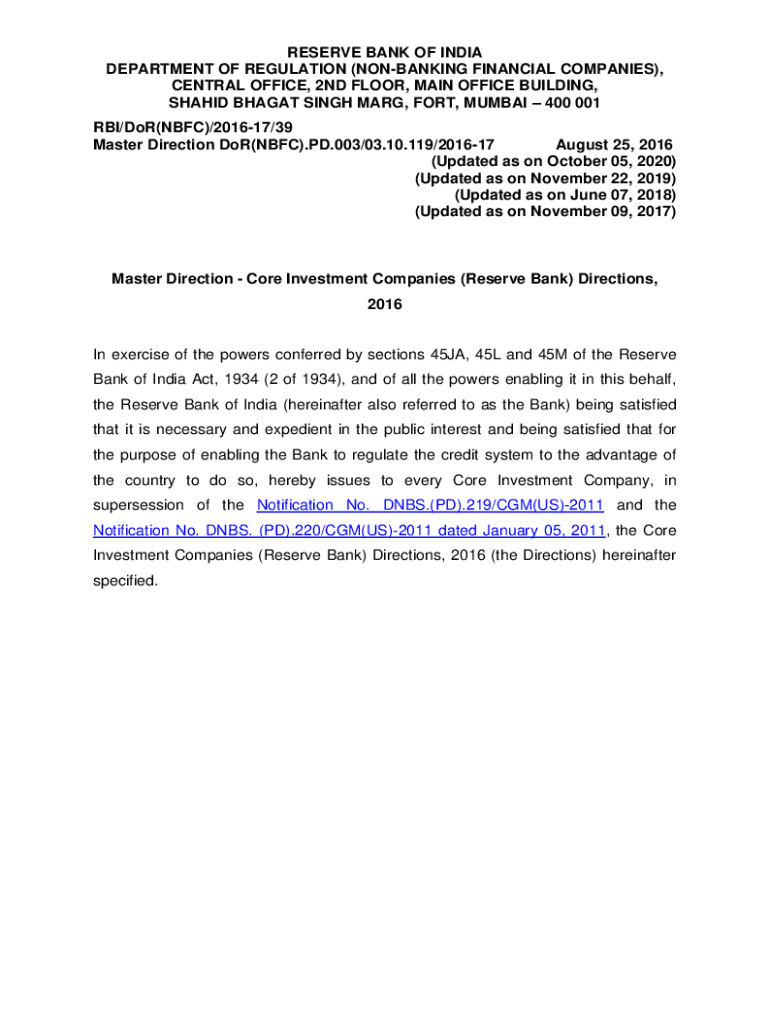 RESERVE BANK OF INDIA
DEPARTMENT OF REGULATION (NON-BANKING FINANCIAL COMPANIES),
CENTRAL OFFICE, 2ND FLOOR, MAIN OFFICE BUILDING,
SHAHID BHAGAT SINGH MARG, FORT, MUMBAI – 400 001

RBI/DoR(NBFC)/2016-17/39
Master Direction DoR(NBFC).PD.003/03.10.119/2016-17 August 25, 2016
(Updated as on October 05, 2020)
(Updated as on November 22, 2019)
(Updated as on June 07, 2018)
(Updated as on November 09, 2017)

Master Direction - Core Investment Companies (Reserve Bank) Directions, 2016

In exercise of the powers conferred by sections 45JA, 45L and 45M of the Reserve Bank of India Act, 1934 (2 of 1934), and of all the powers enabling it in this behalf, the Reserve Bank of India (hereinafter also referred to as the Bank) being satisfied that it is necessary and expedient in the public interest and being satisfied that for the purpose of enabling the Bank to regulate the credit system to the advantage of the country to do so, hereby issues to every Core Investment Company, in supersession of the Notification No. DNBS.(PD).219/CGM(US)-2011 and the Notification No. DNBS. (PD).220/CGM(US)-2011 dated January 05, 2011, the Core Investment Companies (Reserve Bank) Directions, 2016 (the Directions) hereinafter specified.